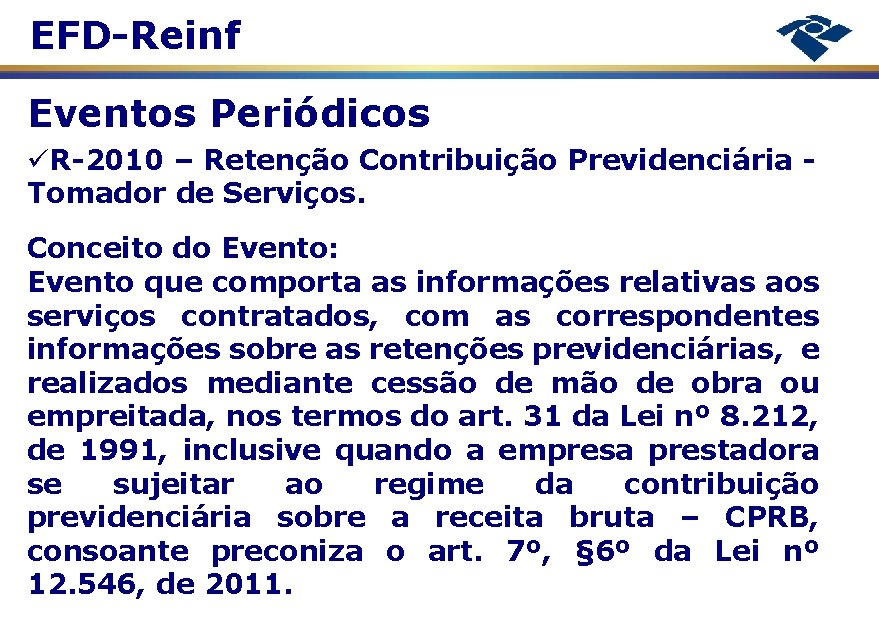 EFD-Reinf

Eventos Periódicos

✓R-2010 – Retenção Contribuição Previdenciária - Tomador de Serviços.

Conceito do Evento:
Evento que comporta as informações relativas aos serviços contratados, com as correspondentes informações sobre as retenções previdenciárias, e realizados mediante cessão de mão de obra ou empreitada, nos termos do art. 31 da Lei nº 8.212, de 1991, inclusive quando a empresa prestadora se sujeitar ao regime da contribuição previdenciária sobre a receita bruta – CPRB, consoante preconiza o art. 7º, §6º da Lei nº 12.546, de 2011.